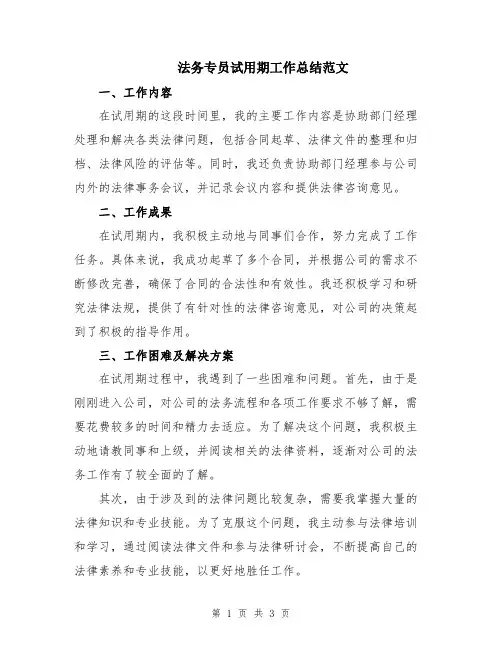 法务专员试用期工作总结范文

一、工作内容

在试用期的这段时间里，我的主要工作内容是协助部门经理处理和解决各类法律问题，包括合同起草、法律文件的整理和归档、法律风险的评估等。同时，我还负责协助部门经理参与公司内外的法律事务会议，并记录会议内容和提供法律咨询意见。

二、工作成果

在试用期内，我积极主动地与同事们合作，努力完成了工作任务。具体来说，我成功起草了多个合同，并根据公司的需求不断修改完善，确保了合同的合法性和有效性。我还积极学习和研究法律法规，提供了有针对性的法律咨询意见，对公司的决策起到了积极的指导作用。

三、工作困难及解决方案

在试用期过程中，我遇到了一些困难和问题。首先，由于是刚刚进入公司，对公司的法务流程和各项工作要求不够了解，需要花费较多的时间和精力去适应。为了解决这个问题，我积极主动地请教同事和上级，并阅读相关的法律资料，逐渐对公司的法务工作有了较全面的了解。

其次，由于涉及到的法律问题比较复杂，需要我掌握大量的法律知识和专业技能。为了克服这个问题，我主动参与法律培训和学习，通过阅读法律文件和参与法律研讨会，不断提高自己的法律素养和专业技能，以更好地胜任工作。

第 1 页 共 3 页